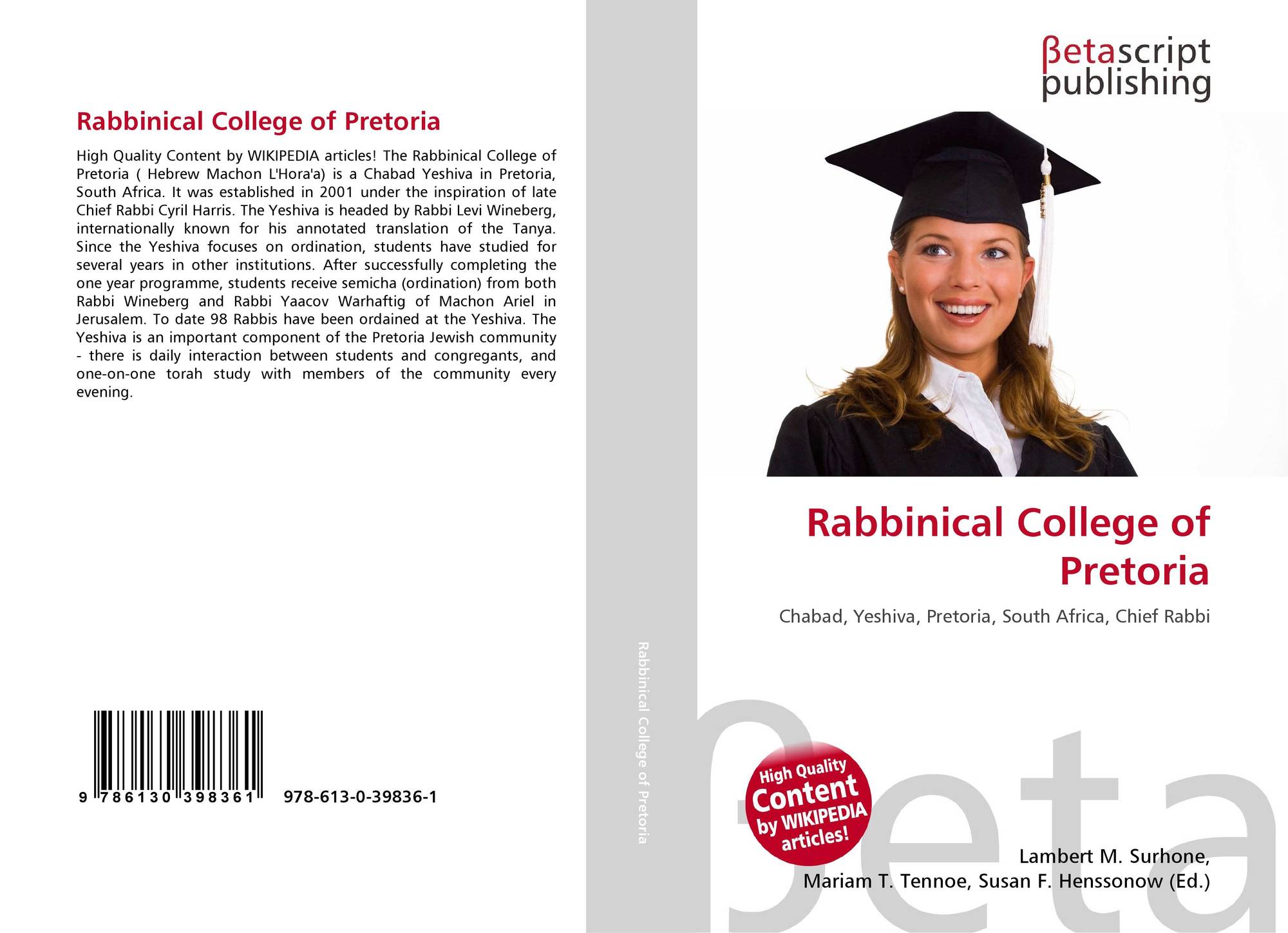 Rabbinical College of Pretoria

High Quality Content by WIKIPEDIA articles! The Rabbinical College of Pretoria ( Hebrew Machon L'Hora'a) is a Chabad Yeshiva in Pretoria, South Africa. It was established in 2001 under the inspiration of late Chief Rabbi Cyril Harris. The Yeshiva is headed by Rabbi Levi Wineberg, internationally known for his annotated translation of the Tanya. Since the Yeshiva focuses on ordination, students have studied for several years in other institutions. After successfully completing the one year programme, students receive semicha (ordination) from both Rabbi Wineberg and Rabbi Yaacov Warhaftig of Machon Ariel in Jerusalem. To date 98 Rabbis have been ordained at the Yeshiva. The Yeshiva is an important component of the Pretoria Jewish community - there is daily interaction between students and congregants, and one-on-one torah study with members of the community every evening.

9 786130 398361 978-613-0-39836-1

Rabbinical College of Pretoria

βetascript publishing

Rabbinical College of Pretoria

Chabad, Yeshiva, Pretoria, South Africa, Chief Rabbi

High Quality Content by WIKIPEDIA articles!

Lambert M. Surhone,
Mariam T. Tennoe, Susan F. Henssonow (Ed.)

βeta